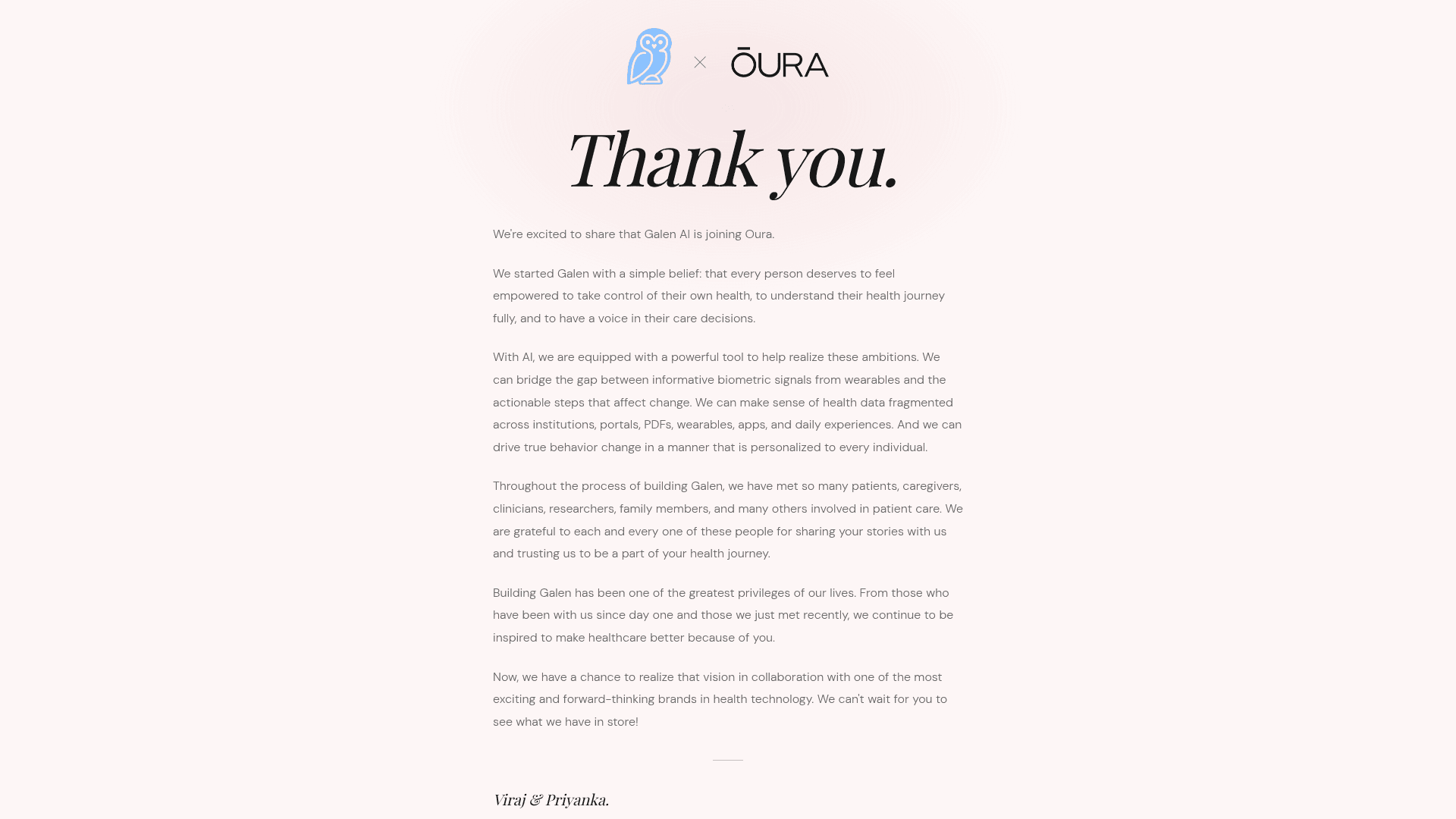 × ŌURA

Thank you.

We're excited to share that Galen AI is joining Oura.

We started Galen with a simple belief: that every person deserves to feel empowered to take control of their own health, to understand their health journey fully, and to have a voice in their care decisions.

With AI, we are equipped with a powerful tool to help realize these ambitions. We can bridge the gap between informative biometric signals from wearables and the actionable steps that affect change. We can make sense of health data fragmented across institutions, portals, PDFs, wearables, apps, and daily experiences. And we can drive true behavior change in a manner that is personalized to every individual.

Throughout the process of building Galen, we have met so many patients, caregivers, clinicians, researchers, family members, and many others involved in patient care. We are grateful to each and every one of these people for sharing your stories with us and trusting us to be a part of your health journey.

Building Galen has been one of the greatest privileges of our lives. From those who have been with us since day one and those we just met recently, we continue to be inspired to make healthcare better because of you.

Now, we have a chance to realize that vision in collaboration with one of the most exciting and forward-thinking brands in health technology. We can't wait for you to see what we have in store!

Viraj & Priyanka.